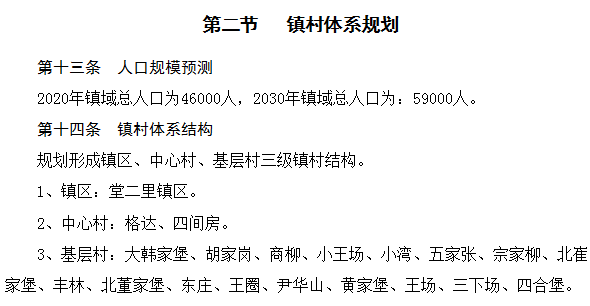 第二节　镇村体系规划

第十三条　人口规模预测

2020年镇域总人口为46000人，2030年镇域总人口为：59000人。

第十四条　镇村体系结构

规划形成镇区、中心村、基层村三级镇村结构。

1、镇区：堂二里镇区。

2、中心村：格达、四间房。

3、基层村：大韩家堡、胡家岗、商柳、小王场、小湾、五家张、宗家柳、北崔家堡、丰林、北董家堡、东庄、王圈、尹华山、黄家堡、王场、三下场、四合堡。